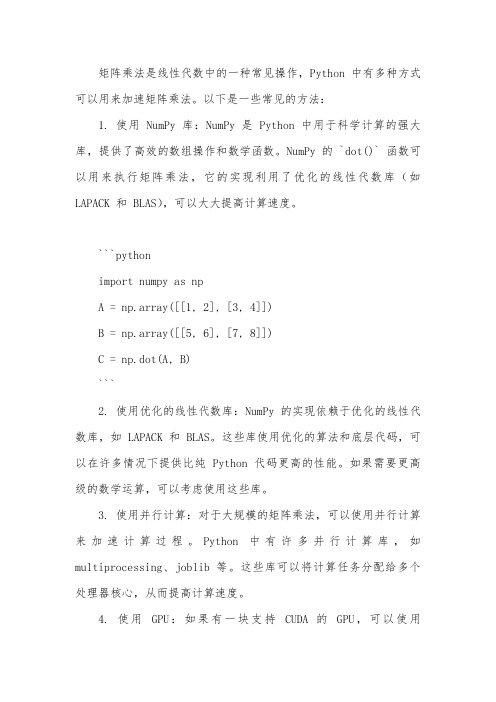 矩阵乘法是线性代数中的一种常见操作，Python 中有多种方式可以用来加速矩阵乘法。以下是一些常见的方法：

1. 使用 NumPy 库：NumPy 是 Python 中用于科学计算的强大库，提供了高效的数组操作和数学函数。NumPy 的 `dot()` 函数可以用来执行矩阵乘法，它的实现利用了优化的线性代数库（如 LAPACK 和 BLAS），可以大大提高计算速度。

```python
import numpy as np
A = np.array([[1, 2], [3, 4]])
B = np.array([[5, 6], [7, 8]])
C = np.dot(A, B)
```

2. 使用优化的线性代数库：NumPy 的实现依赖于优化的线性代数库，如 LAPACK 和 BLAS。这些库使用优化的算法和底层代码，可以在许多情况下提供比纯 Python 代码更高的性能。如果需要更高级的数学运算，可以考虑使用这些库。

3. 使用并行计算：对于大规模的矩阵乘法，可以使用并行计算来加速计算过程。Python 中有许多并行计算库，如 multiprocessing、joblib 等。这些库可以将计算任务分配给多个处理器核心，从而提高计算速度。

4. 使用 GPU：如果有一块支持 CUDA 的 GPU，可以使用